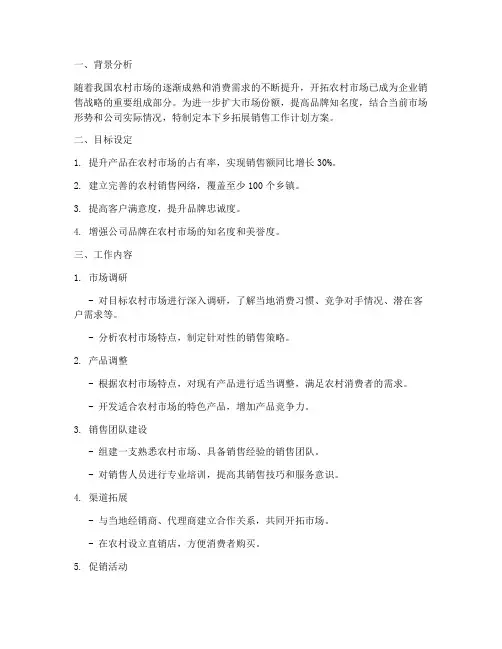 一、背景分析

随着我国农村市场的逐渐成熟和消费需求的不断提升，开拓农村市场已成为企业销售战略的重要组成部分。为进一步扩大市场份额，提高品牌知名度，结合当前市场形势和公司实际情况，特制定本下乡拓展销售工作计划方案。

二、目标设定

1. 提升产品在农村市场的占有率，实现销售额同比增长 30%。

2. 建立完善的农村销售网络，覆盖至少 100 个乡镇。

3. 提高客户满意度，提升品牌忠诚度。

4. 增强公司品牌在农村市场的知名度和美誉度。

三、工作内容

1. 市场调研

- 对目标农村市场进行深入调研，了解当地消费习惯、竞争对手情况、潜在客户需求等。

- 分析农村市场特点，制定针对性的销售策略。

2. 产品调整

- 根据农村市场特点，对现有产品进行适当调整，满足农村消费者的需求。

- 开发适合农村市场的特色产品，增加产品竞争力。

3. 销售团队建设

- 组建一支熟悉农村市场、具备销售经验的销售团队。

- 对销售人员进行专业培训，提高其销售技巧和服务意识。

4. 渠道拓展

- 与当地经销商、代理商建立合作关系，共同开拓市场。

- 在农村设立直销店，方便消费者购买。

5. 促销活动